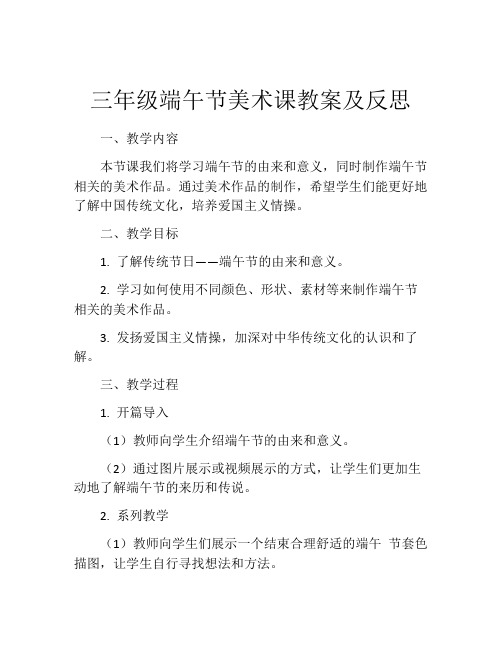 三年级端午节美术课教案及反思

一、教学内容

本节课我们将学习端午节的由来和意义，同时制作端午节相关的美术作品。通过美术作品的制作，希望学生们能更好地了解中国传统文化，培养爱国主义情操。

二、教学目标

1. 了解传统节日——端午节的由来和意义。

2. 学习如何使用不同颜色、形状、素材等来制作端午节相关的美术作品。

3. 发扬爱国主义情操，加深对中华传统文化的认识和了解。

三、教学过程

1. 开篇导入

（1）教师向学生介绍端午节的由来和意义。

（2）通过图片展示或视频展示的方式，让学生们更加生动地了解端午节的来历和传说。

2. 系列教学

（1）教师向学生们展示一个结束合理舒适的端午 节套色描图，让学生自行寻找想法和方法。